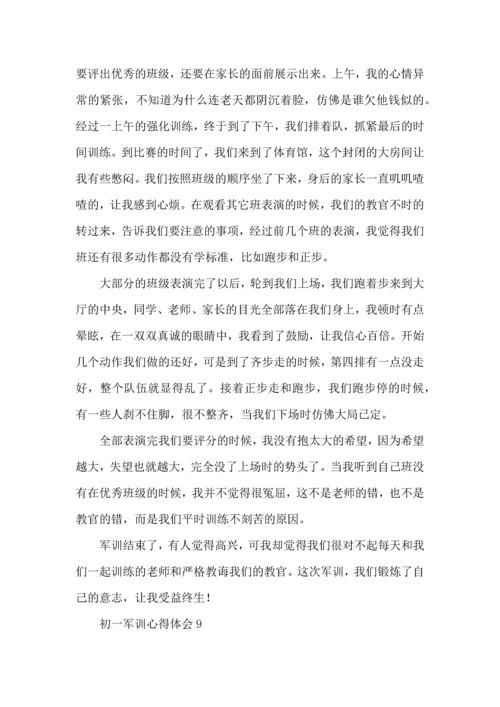 要评出优秀的班级，还要在家长的面前展示出来。上午，我的心情异常的紧张，不知道为什么连老天都阴沉着脸，仿佛是谁欠他钱似的。经过一上午的强化训练，终于到了下午，我们排着队，抓紧最后的时间训练。到比赛的时间了，我们来到了体育馆，这个封闭的大房间让我有些憋闷。我们按照班级的顺序坐了下来，身后的家长一直叽叽喳喳的，让我感到心烦。在观看其它班表演的时候，我们的教官不时的转过来，告诉我们要注意的事项，经过前几个班的表演，我觉得我们班还有很多动作都没有学标准，比如跑步和正步。

大部分的班级表演完了以后，轮到我们上场，我们跑着步来到大厅的中央，同学、老师、家长的目光全部落在我们身上，我顿时有点晕眩，在一双双真诚的眼睛中，我看到了鼓励，让我信心百倍。开始几个动作我们做的还好，可是到了齐步走的时候，第四排有一点没走好，整个队伍就显得乱了。接着正步走和跑步，我们跑步停的时候，有一些人刹不住脚，很不整齐，当我们下场时仿佛大局已定。

全部表演完我们要评分的时候，我没有抱太大的希望，因为希望越大，失望也就越大，完全没了上场时的势头了。当我听到自己班没有在优秀班级的时候，我并不觉得很冤屈，这不是老师的错，也不是教官的错，而是我们平时训练不刻苦的原因。

军训结束了，有人觉得高兴，可我却觉得我们很对不起每天和我们一起训练的老师和严格教诲我们的教官。这次军训，我们锻炼了自己的意志，让我受益终生！

初一军训心得体会 9